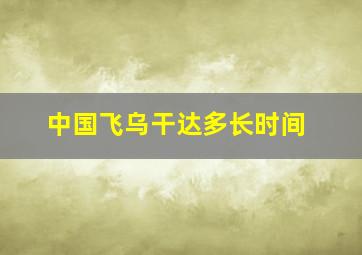 中国飞乌干达多长时间